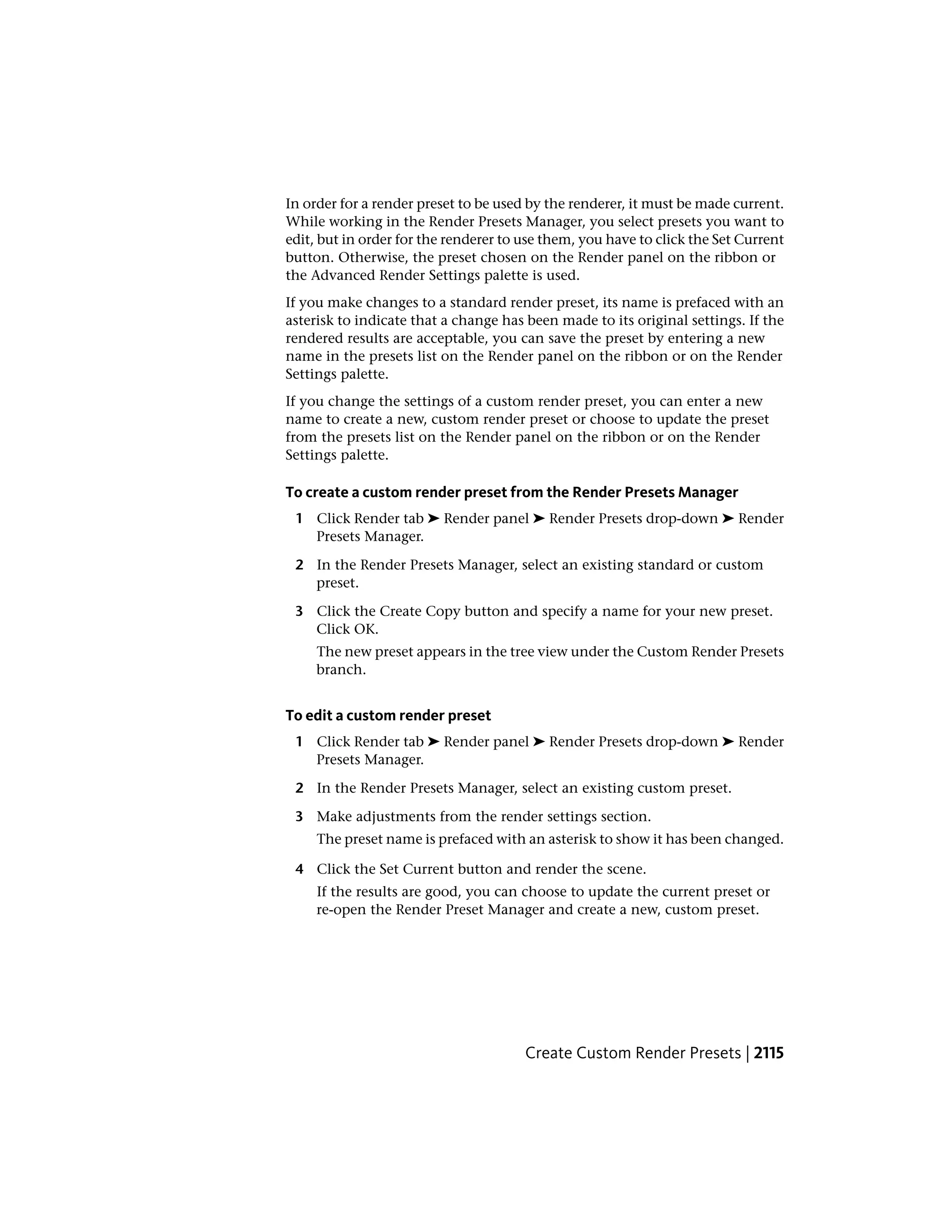 In order for a render preset to be used by the renderer, it must be made current. While working in the Render Presets Manager, you select presets you want to edit, but in order for the renderer to use them, you have to click the Set Current button. Otherwise, the preset chosen on the Render panel on the ribbon or the Advanced Render Settings palette is used.

If you make changes to a standard render preset, its name is prefaced with an asterisk to indicate that a change has been made to its original settings. If the rendered results are acceptable, you can save the preset by entering a new name in the presets list on the Render panel on the ribbon or on the Render Settings palette.

If you change the settings of a custom render preset, you can enter a new name to create a new, custom render preset or choose to update the preset from the presets list on the Render panel on the ribbon or on the Render Settings palette.

To create a custom render preset from the Render Presets Manager

1 Click Render tab ➤ Render panel ➤ Render Presets drop-down ➤ Render Presets Manager.

2 In the Render Presets Manager, select an existing standard or custom preset.

3 Click the Create Copy button and specify a name for your new preset. Click OK.

The new preset appears in the tree view under the Custom Render Presets branch.

To edit a custom render preset

1 Click Render tab ➤ Render panel ➤ Render Presets drop-down ➤ Render Presets Manager.

2 In the Render Presets Manager, select an existing custom preset.

3 Make adjustments from the render settings section.

The preset name is prefaced with an asterisk to show it has been changed.

4 Click the Set Current button and render the scene.

If the results are good, you can choose to update the current preset or re-open the Render Preset Manager and create a new, custom preset.

Create Custom Render Presets | 2115